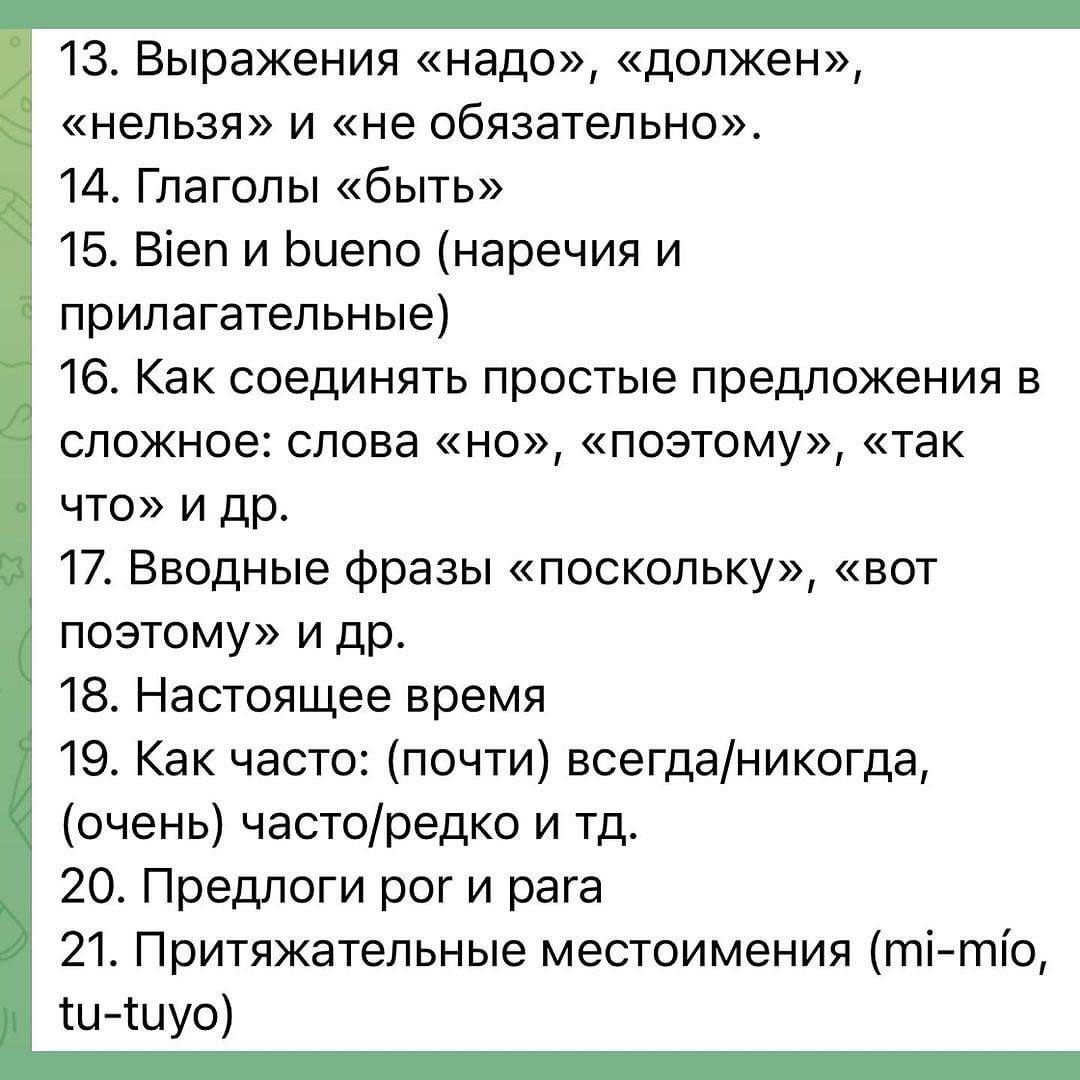 13. Выражения «надо», «должен», «нельзя» и «не обязательно».
14. Глаголы «быть»
15. Bien и bueno (наречия и прилагательные)
16. Как соединять простые предложения в сложное: слова «но», «поэтому», «так что» и др.
17. Вводные фразы «поскольку», «вот поэтому» и др.
18. Настоящее время
19. Как часто: (почти) всегда/никогда, (очень) часто/редко и тд.
20. Предлоги por и para
21. Притяжательные местоимения (mi-mío, tu-tuyo)